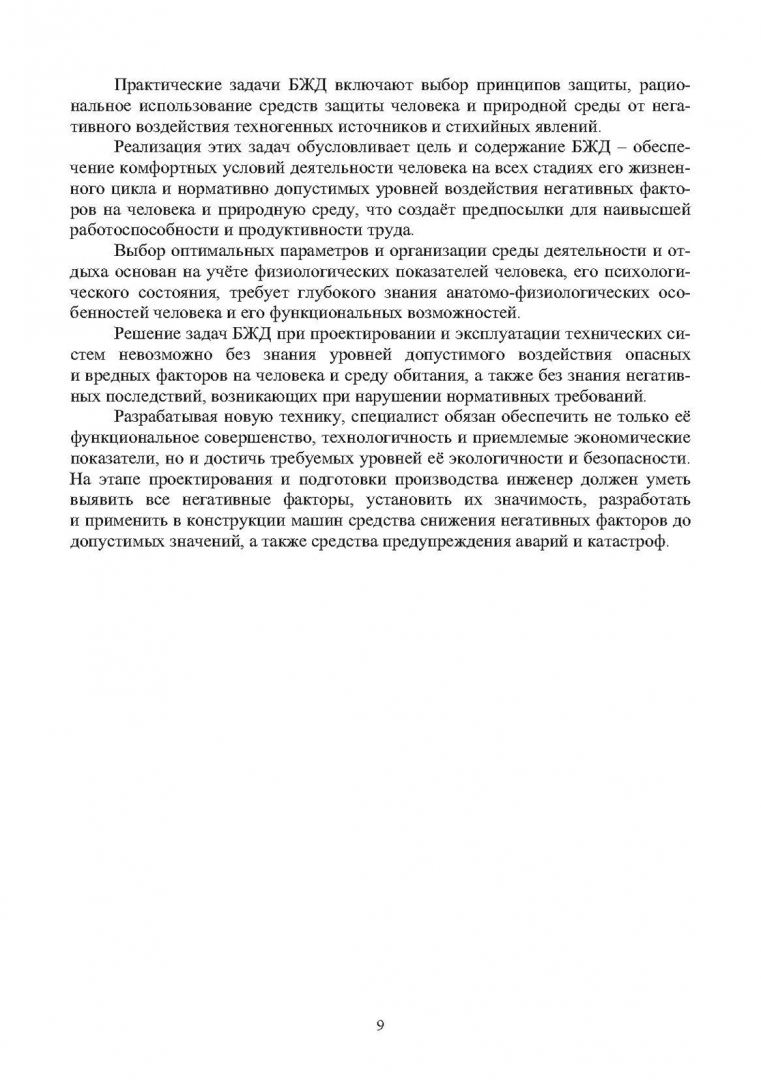 Практические задачи БЖД включают выбор принципов защиты, рациональное использование средств защиты человека и природной среды от негативного воздействия техногенных источников и стихийных явлений.

Реализация этих задач обусловливает цель и содержание БЖД – обеспечение комфортных условий деятельности человека на всех стадиях его жизненного цикла и нормативно допустимых уровней воздействия негативных факторов на человека и природную среду, что создаёт предпосылки для наивысшей работоспособности и продуктивности труда.

Выбор оптимальных параметров и организации среды деятельности и отдыха основан на учёте физиологических показателей человека, его психологического состояния, требует глубокого знания анатомо-физиологических особенностей человека и его функциональных возможностей.

Решение задач БЖД при проектировании и эксплуатации технических систем невозможно без знания уровней допустимого воздействия опасных и вредных факторов на человека и среду обитания, а также без знания негативных последствий, возникающих при нарушении нормативных требований.

Разрабатывая новую технику, специалист обязан обеспечить не только её функциональное совершенство, технологичность и приемлемые экономические показатели, но и достичь требуемых уровней её экологичности и безопасности. На этапе проектирования и подготовки производства инженер должен уметь выявить все негативные факторы, установить их значимость, разработать и применить в конструкции машин средства снижения негативных факторов до допустимых значений, а также средства предупреждения аварий и катастроф.

9